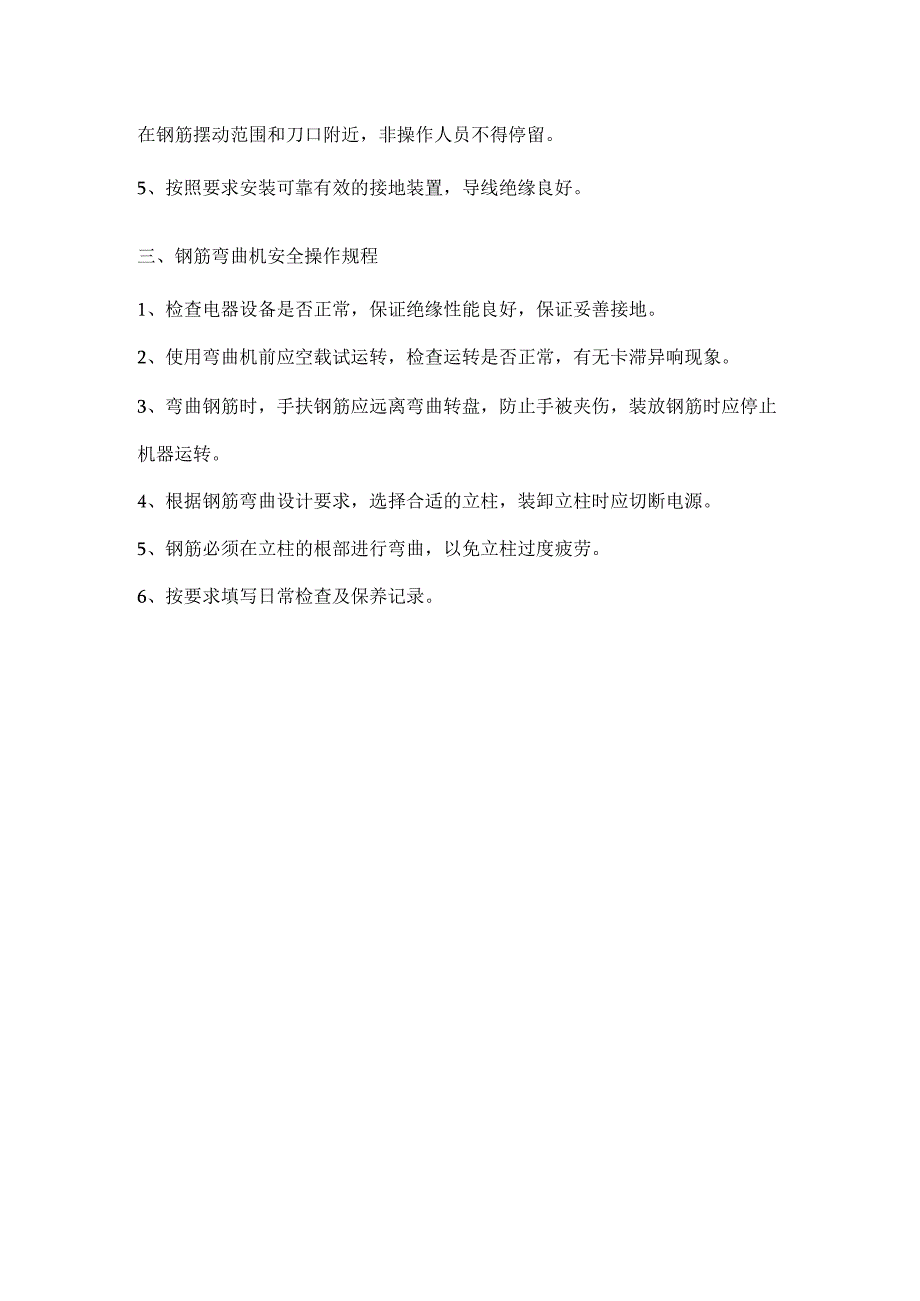 在钢筋摆动范围和刀口附近，非操作人员不得停留。

5、按照要求安装可靠有效的接地装置，导线绝缘良好。

三、钢筋弯曲机安全操作规程

1、检查电器设备是否正常，保证绝缘性能良好，保证妥善接地。

2、使用弯曲机前应空载试运转，检查运转是否正常，有无卡滞异响现象。

3、弯曲钢筋时，手扶钢筋应远离弯曲转盘，防止手被夹伤，装放钢筋时应停止机器运转。

4、根据钢筋弯曲设计要求，选择合适的立柱，装卸立柱时应切断电源。

5、钢筋必须在立柱的根部进行弯曲，以免立柱过度疲劳。

6、按要求填写日常检查及保养记录。